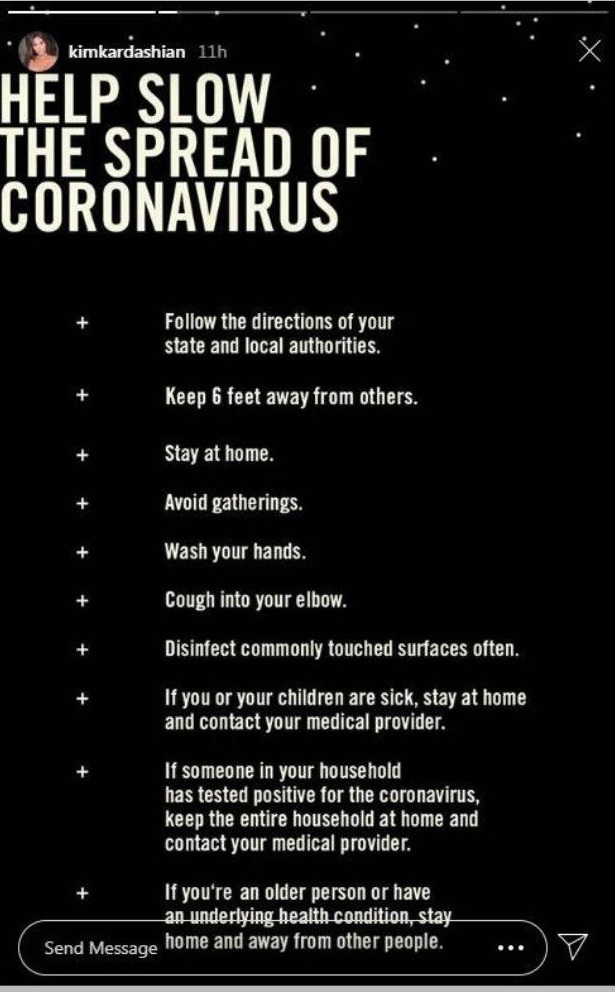 kimkardashian 11h

HELP SLOW THE SPREAD OF CORONAVIRUS

+ Follow the directions of your state and local authorities.

+ Keep 6 feet away from others.

+ Stay at home.

+ Avoid gatherings.

+ Wash your hands.

+ Cough into your elbow.

+ Disinfect commonly touched surfaces often.

+ If you or your children are sick, stay at home and contact your medical provider.

+ If someone in your household has tested positive for the coronavirus, keep the entire household at home and contact your medical provider.

+ If you're an older person or have an underlying health condition, stay home and away from other people.

Send Message